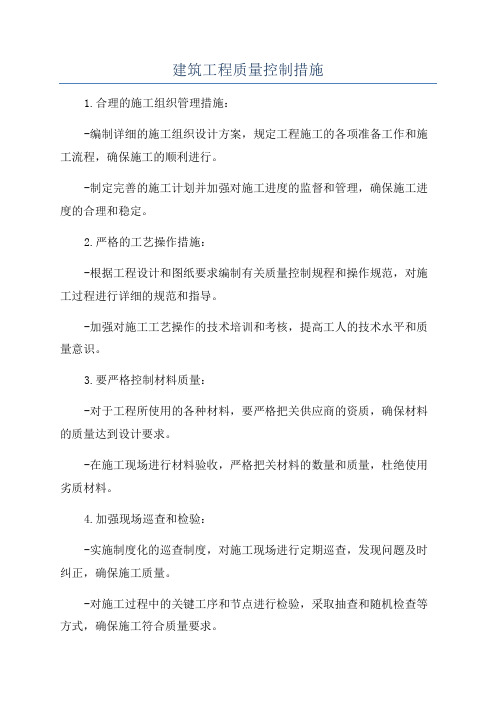 建筑工程质量控制措施

1.合理的施工组织管理措施：

-编制详细的施工组织设计方案，规定工程施工的各项准备工作和施工流程，确保施工的顺利进行。

-制定完善的施工计划并加强对施工进度的监督和管理，确保施工进度的合理和稳定。

2.严格的工艺操作措施：

-根据工程设计和图纸要求编制有关质量控制规程和操作规范，对施工过程进行详细的规范和指导。

-加强对施工工艺操作的技术培训和考核，提高工人的技术水平和质量意识。

3.要严格控制材料质量：

-对于工程所使用的各种材料，要严格把关供应商的资质，确保材料的质量达到设计要求。

-在施工现场进行材料验收，严格把关材料的数量和质量，杜绝使用劣质材料。

4.加强现场巡查和检验：

-实施制度化的巡查制度，对施工现场进行定期巡查，发现问题及时纠正，确保施工质量。

-对施工过程中的关键工序和节点进行检验，采取抽查和随机检查等方式，确保施工符合质量要求。